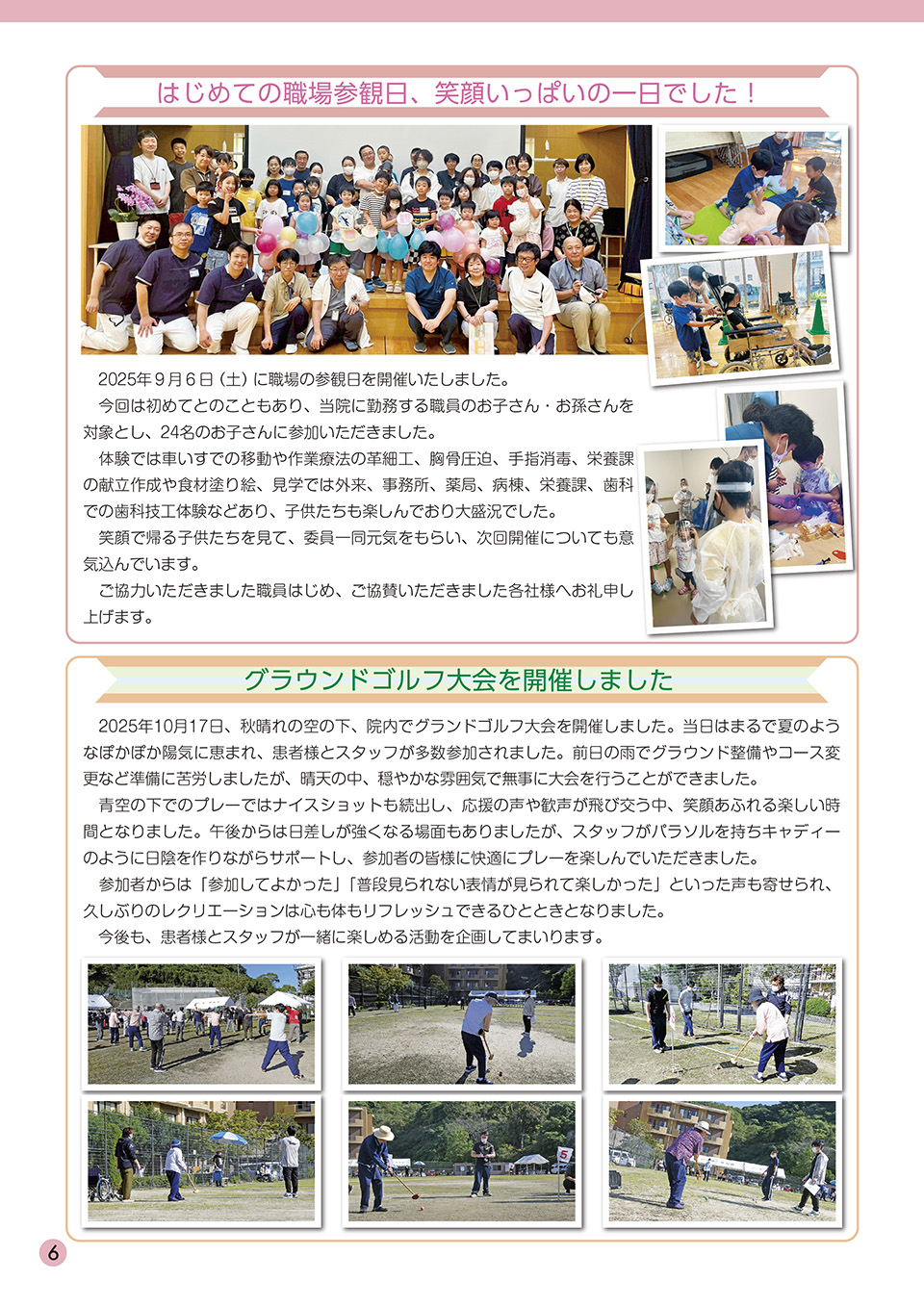 はじめての職場参観日、笑顔いっぱいの一日でした！

2025年９月６日（土）に職場の参観日を開催いたしました。

今回は初めてとのこともあり、当院に勤務する職員のお子さん・お孫さんを対象とし、24名のお子さんに参加いただきました。

体験では車いすでの移動や作業療法の革細工、胸骨圧迫、手指消毒、栄養課の献立作成や食材塗り絵、見学では外来、事務所、薬局、病棟、栄養課、歯科での歯科技工体験などあり、子供たちも楽しんでおり大盛況でした。

笑顔で帰る子供たちを見て、委員一同元気をもらい、次回開催についても意気込んでいます。

ご協力いただきました職員はじめ、ご協賛いただきました各社様へお礼申し上げます。

グラウンドゴルフ大会を開催しました

2025年10月17日、秋晴れの空の下、院内でグランドゴルフ大会を開催しました。当日はまるで夏のようなぽかぽか陽気に恵まれ、患者様とスタッフが多数参加されました。前日の雨でグラウンド整備やコース変更など準備に苦労しましたが、晴天の中、穏やかな雰囲気で無事に大会を行うことができました。

青空の下でのプレーではナイスショットも続出し、応援の声や歓声が飛び交う中、笑顔あふれる楽しい時間となりました。午後からは日差しが強くなる場面もありましたが、スタッフがパラソルを持ちキャディーのように日陰を作りながらサポートし、参加者の皆様に快適にプレーを楽しんでいただきました。

参加者からは「参加してよかった」「普段見られない表情が見られて楽しかった」といった声も寄せられ、久しぶりのレクリエーションは心も体もリフレッシュできるひとときとなりました。

今後も、患者様とスタッフが一緒に楽しめる活動を企画してまいります。

5

6